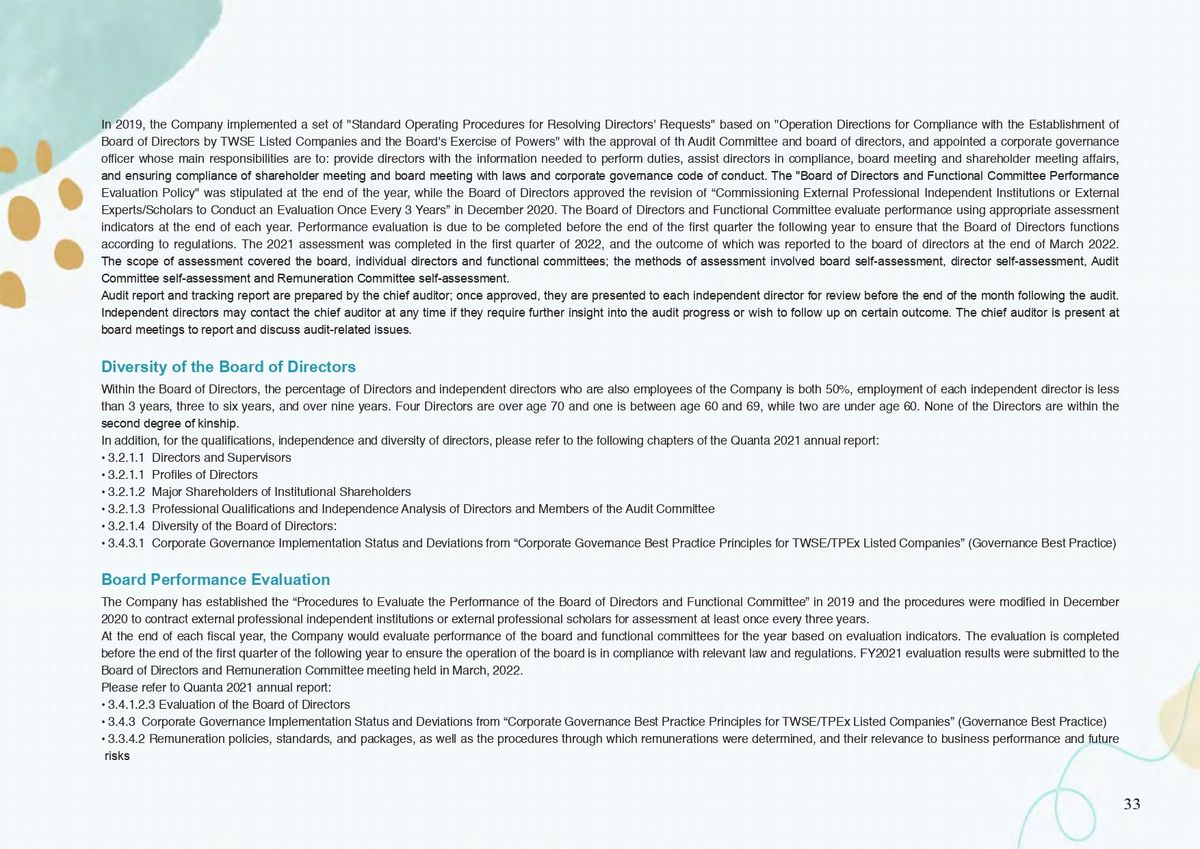 In 2019, the Company implemented a set of "Standard Operating Procedures for Resolving Directors' Requests" based on "Operation Directions for Compliance with the Establishment of Board of Directors by TWSE Listed Companies and the Board's Exercise of Powers" with the approval of th Audit Committee and board of directors, and appointed a corporate governance officer whose main responsibilities are to: provide directors with the information needed to perform duties, assist directors in compliance, board meeting and shareholder meeting affairs, and ensuring compliance of shareholder meeting and board meeting with laws and corporate governance code of conduct. The "Board of Directors and Functional Committee Performance Evaluation Policy" was stipulated at the end of the year, while the Board of Directors approved the revision of “Commissioning External Professional Independent Institutions or External Experts/Scholars to Conduct an Evaluation Once Every 3 Years” in December 2020. The Board of Directors and Functional Committee evaluate performance using appropriate assessment indicators at the end of each year. Performance evaluation is due to be completed before the end of the first quarter the following year to ensure that the Board of Directors functions according to regulations. The 2021 assessment was completed in the first quarter of 2022, and the outcome of which was reported to the board of directors at the end of March 2022. The scope of assessment covered the board, individual directors and functional committees; the methods of assessment involved board self-assessment, director self-assessment, Audit Committee self-assessment and Remuneration Committee self-assessment.
Audit report and tracking report are prepared by the chief auditor; once approved, they are presented to each independent director for review before the end of the month following the audit. Independent directors may contact the chief auditor at any time if they require further insight into the audit progress or wish to follow up on certain outcome. The chief auditor is present at board meetings to report and discuss audit-related issues.

Diversity of the Board of Directors
Within the Board of Directors, the percentage of Directors and independent directors who are also employees of the Company is both 50%, employment of each independent director is less than 3 years, three to six years, and over nine years. Four Directors are over age 70 and one is between age 60 and 69, while two are under age 60. None of the Directors are within the second degree of kinship.
In addition, for the qualifications, independence and diversity of directors, please refer to the following chapters of the Quanta 2021 annual report:
• 3.2.1.1 Directors and Supervisors
• 3.2.1.1 Profiles of Directors
• 3.2.1.2 Major Shareholders of Institutional Shareholders
• 3.2.1.3 Professional Qualifications and Independence Analysis of Directors and Members of the Audit Committee
• 3.2.1.4 Diversity of the Board of Directors:
• 3.4.3.1 Corporate Governance Implementation Status and Deviations from “Corporate Governance Best Practice Principles for TWSE/TPEx Listed Companies” (Governance Best Practice)

Board Performance Evaluation
The Company has established the “Procedures to Evaluate the Performance of the Board of Directors and Functional Committee” in 2019 and the procedures were modified in December 2020 to contract external professional independent institutions or external professional scholars for assessment at least once every three years.
At the end of each fiscal year, the Company would evaluate performance of the board and functional committees for the year based on evaluation indicators. The evaluation is completed before the end of the first quarter of the following year to ensure the operation of the board is in compliance with relevant law and regulations. FY2021 evaluation results were submitted to the Board of Directors and Remuneration Committee meeting held in March, 2022.
Please refer to Quanta 2021 annual report:
• 3.4.1.2.3 Evaluation of the Board of Directors
• 3.4.3 Corporate Governance Implementation Status and Deviations from “Corporate Governance Best Practice Principles for TWSE/TPEx Listed Companies” (Governance Best Practice)
• 3.3.4.2 Remuneration policies, standards, and packages, as well as the procedures through which remunerations were determined, and their relevance to business performance and future risks

33